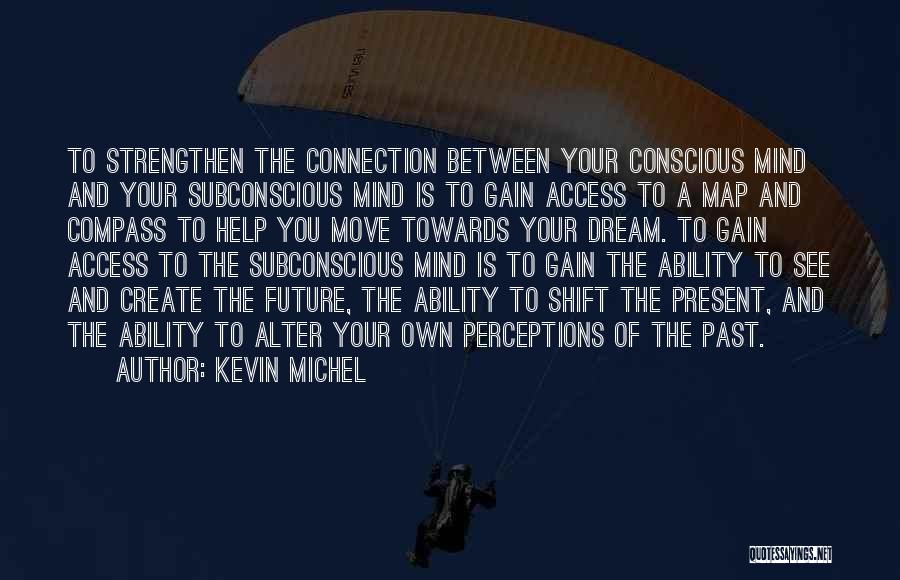 TO STRENGTHEN THE CONNECTION BETWEEN YOUR CONSCIOUS MIND AND YOUR SUBCONSCIOUS MIND IS TO GAIN ACCESS TO A MAP AND COMPASS TO HELP YOU MOVE TOWARDS YOUR DREAM. TO GAIN ACCESS TO THE SUBCONSCIOUS MIND IS TO GAIN THE ABILITY TO SEE AND CREATE THE FUTURE, THE ABILITY TO SHIFT THE PRESENT, AND THE ABILITY TO ALTER YOUR OWN PERCEPTIONS OF THE PAST.
AUTHOR: KEVIN MICHEL

QUOTESSAYINGS.NET